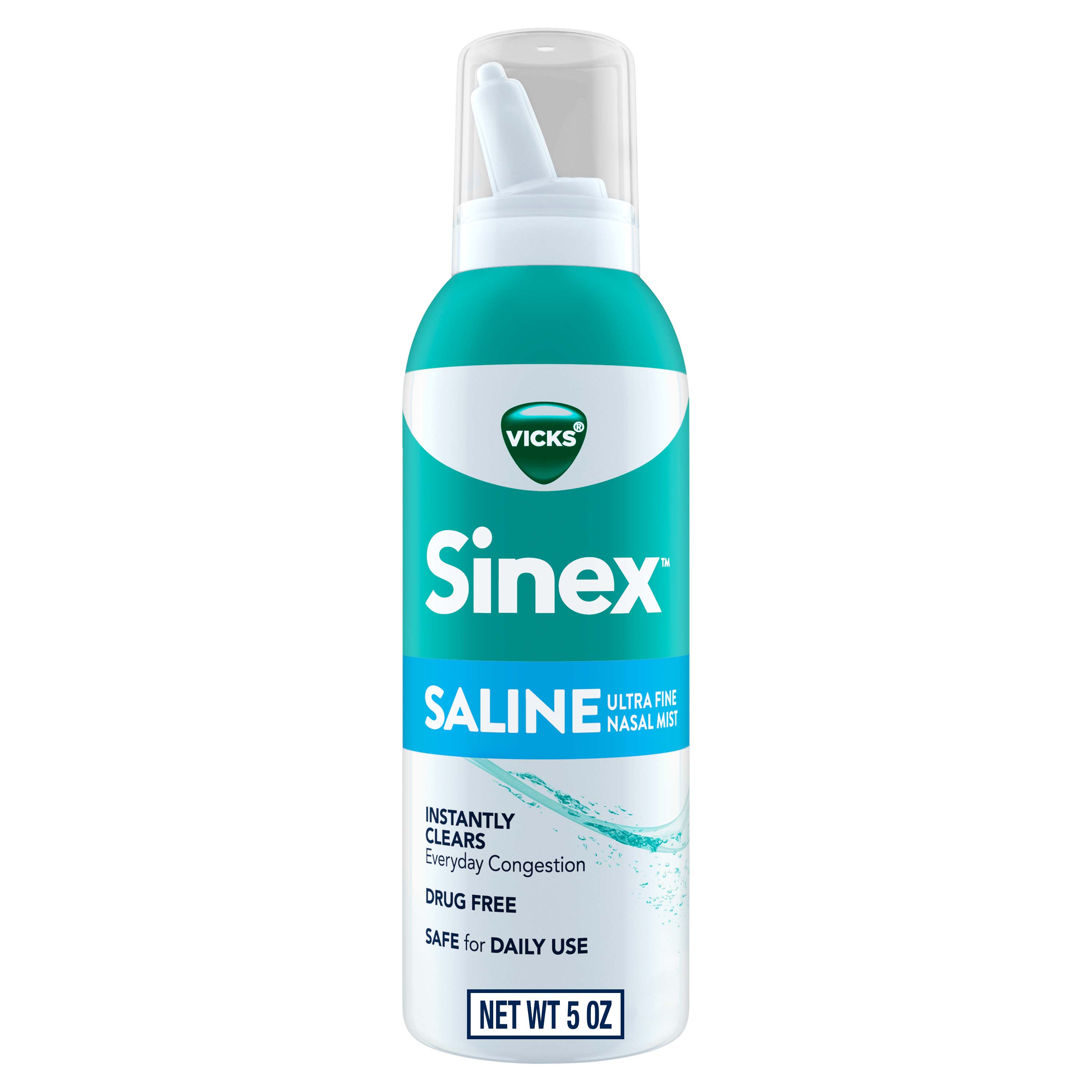 VICKS®

Sinex™

SALINE ULTRA FINE NASAL MIST

INSTANTLY CLEARS
Everyday Congestion

DRUG FREE

SAFE for DAILY USE

NET WT 5 OZ